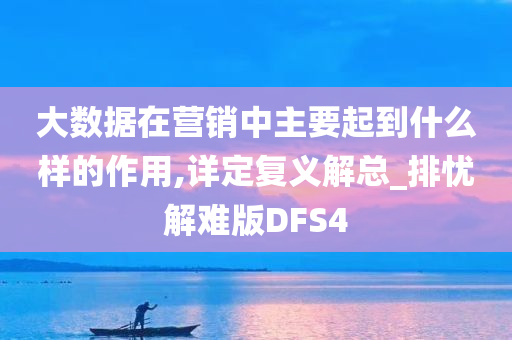 大数据在营销中主要起到什么样的作用,详定复义解总_排忧解难版DFS4